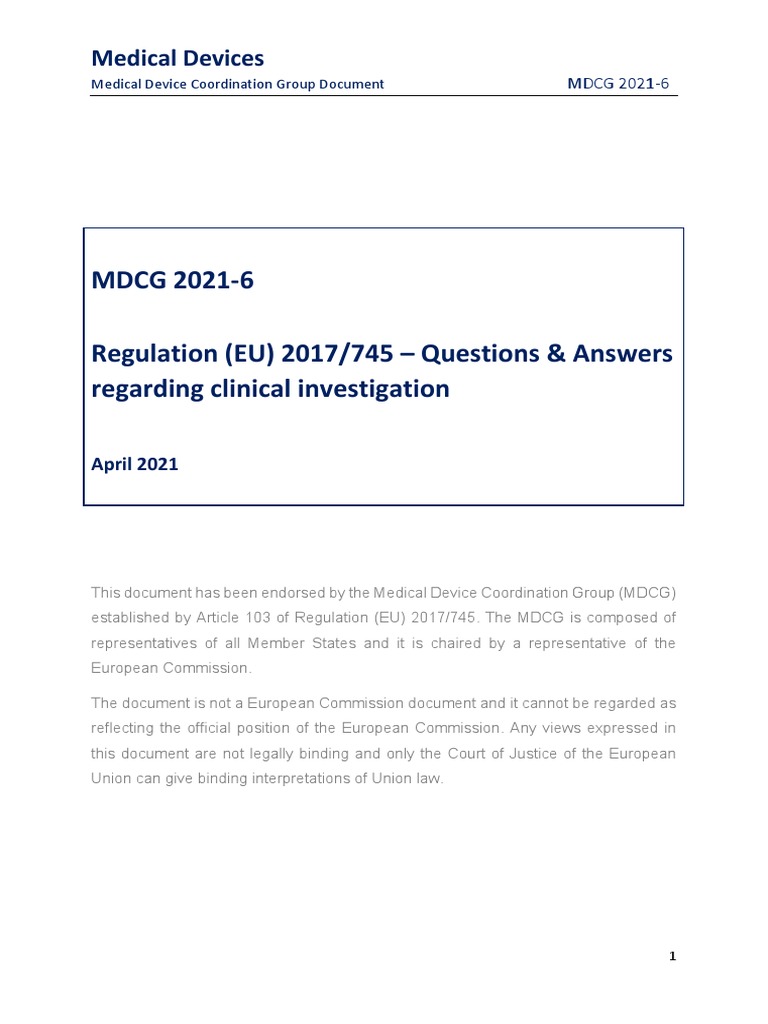 Medical Devices
Medical Device Coordination Group Document MDCG 2021-6

MDCG 2021-6

Regulation (EU) 2017/745 – Questions & Answers regarding clinical investigation

April 2021

This document has been endorsed by the Medical Device Coordination Group (MDCG) established by Article 103 of Regulation (EU) 2017/745. The MDCG is composed of representatives of all Member States and it is chaired by a representative of the European Commission.

The document is not a European Commission document and it cannot be regarded as reflecting the official position of the European Commission. Any views expressed in this document are not legally binding and only the Court of Justice of the European Union can give binding interpretations of Union law.

1